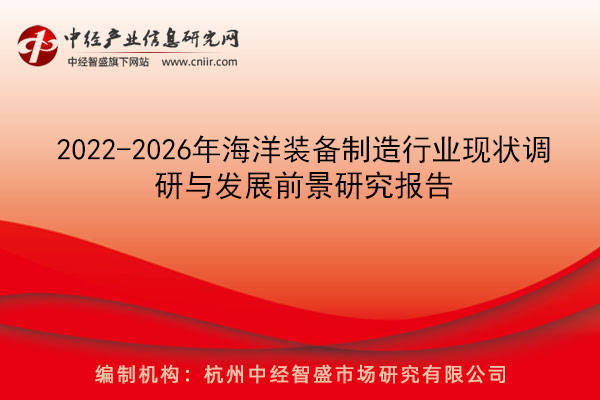 中经产业信息研究网
中经智盛旗下网站 www.cniir.com

2022-2026年海洋装备制造行业现状调研与发展前景研究报告

编制机构：杭州中经智盛市场研究有限公司